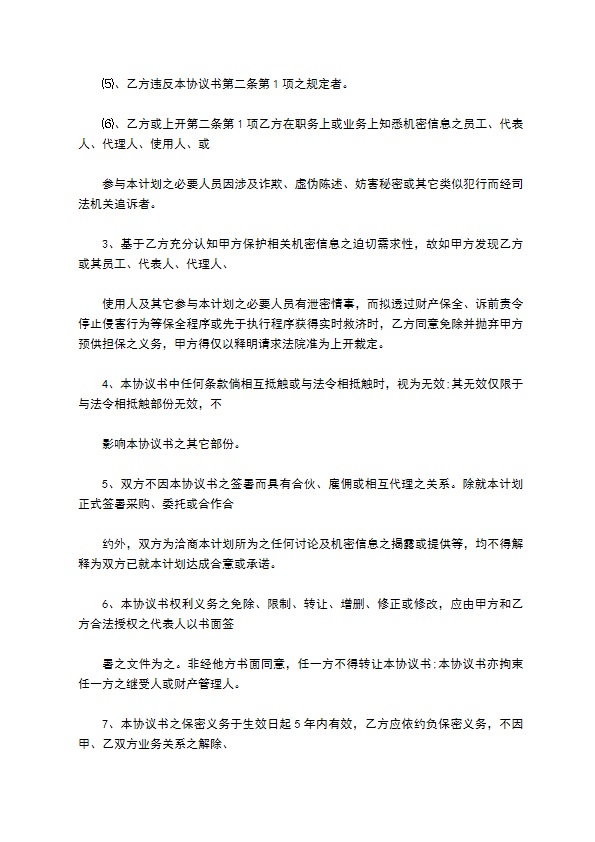 ⑸、乙方违反本协议书第二条第 1 项之规定者。

⑹、乙方或上开第二条第 1 项乙方在职务上或业务上知悉机密信息之员工、代表人、代理人、使用人、或

参与本计划之必要人员因涉及诈欺、虚伪陈述、妨害秘密或其它类似犯行而经司法机关追诉者。

3、基于乙方充分认知甲方保护相关机密信息之迫切需求性，故如甲方发现乙方或其员工、代表人、代理人、

使用人及其它参与本计划之必要人员有泄密情事，而拟透过财产保全、诉前责令停止侵害行为等保全程序或先于执行程序获得实时救济时，乙方同意免除并抛弃甲方预供担保之义务，甲方得仅以释明请求法院准为上开裁定。

4、本协议书中任何条款倘相互抵触或与法令相抵触时，视为无效;其无效仅限于与法令相抵触部份无效，不

影响本协议书之其它部份。

5、双方不因本协议书之签署而具有合伙、雇佣或相互代理之关系。除就本计划正式签署采购、委托或合作合

约外，双方为洽商本计划所为之任何讨论及机密信息之揭露或提供等，均不得解释为双方已就本计划达成合意或承诺。

6、本协议书权利义务之免除、限制、转让、增删、修正或修改，应由甲方和乙方合法授权之代表人以书面签

署之文件为之。非经他方书面同意，任一方不得转让本协议书;本协议书亦拘束任一方之继受人或财产管理人。

7、本协议书之保密义务于生效日起 5 年内有效，乙方应依约负保密义务，不因甲、乙双方业务关系之解除、